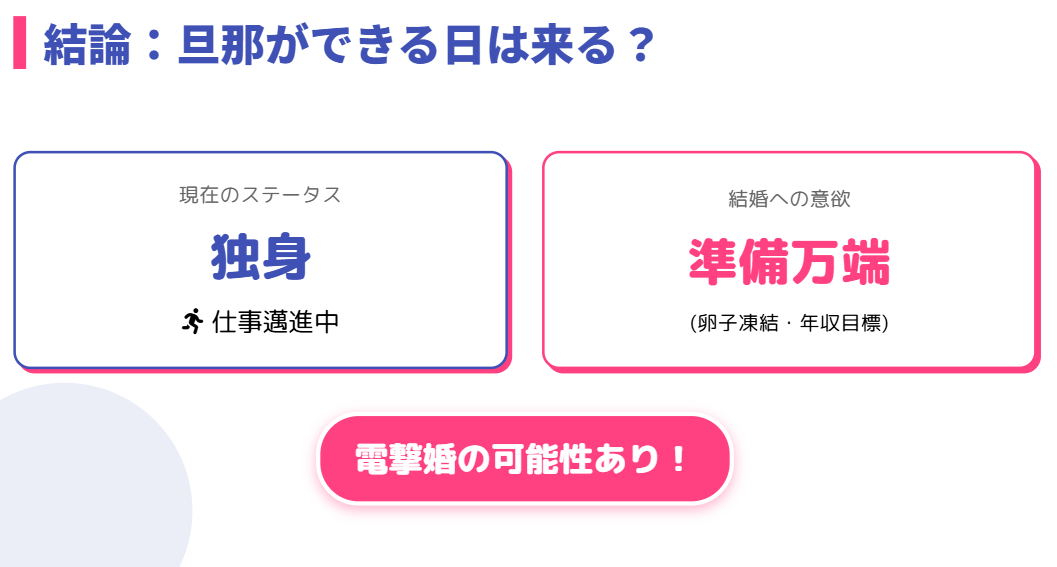 結論：旦那ができる日は来る？

現在のステータス

独身

仕事邁進中

結婚への意欲

準備万端

(卵子凍結・年収目標)

電撃婚の可能性あり！